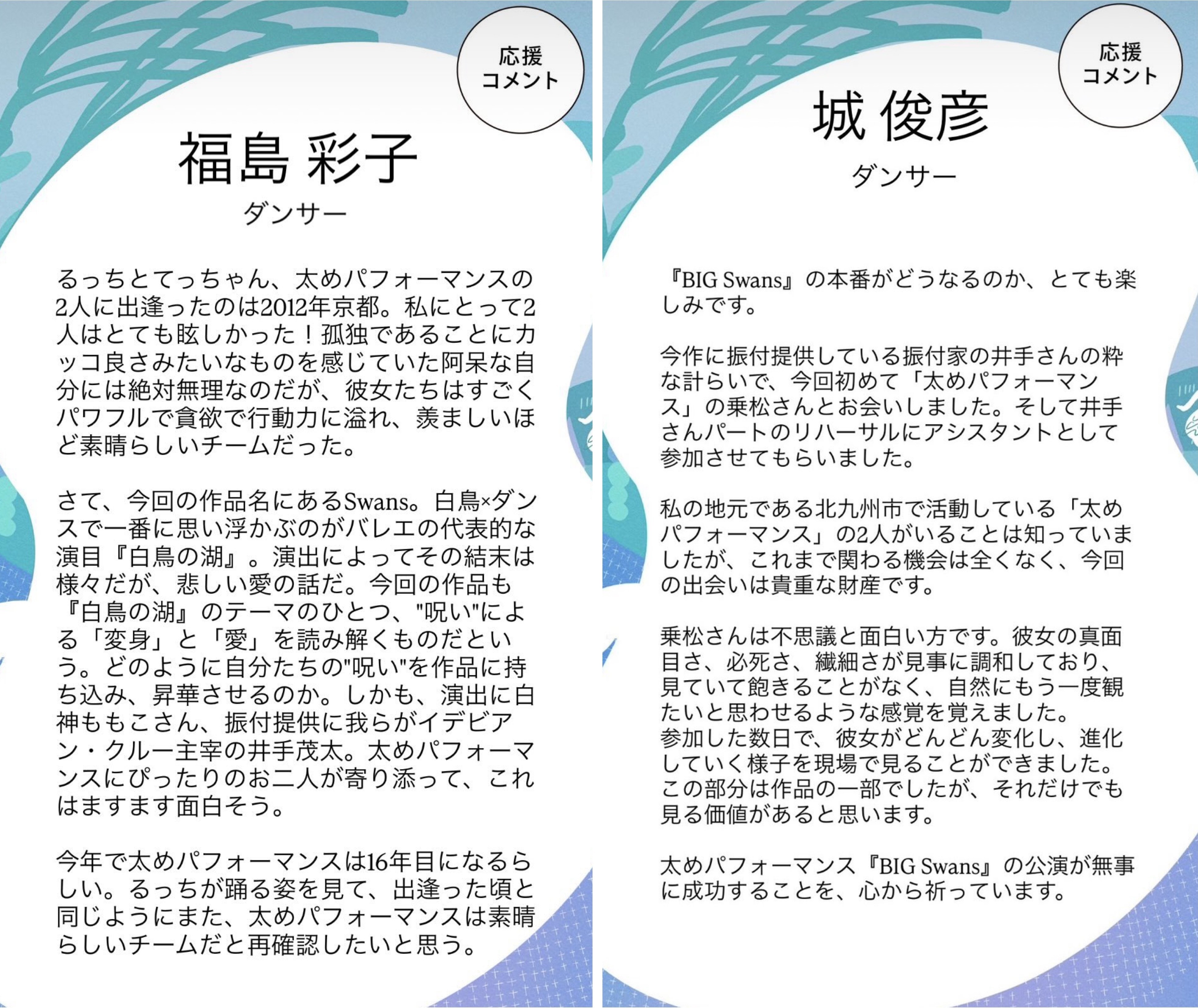 応援
コメント

福島 彩子
ダンサー

るっちとてっちゃん、太めパフォーマンスの2人に出逢ったのは2012年京都。私にとって2人はとても眩しかった！孤独であることにカッコ良さみたいなものを感じていた阿呆な自分には絶対無理なのだが、彼女たちはすごくパワフルで貪欲で行動力に溢れ、羨ましいほど素晴らしいチームだった。

さて、今回の作品名にあるSwans。白鳥×ダンスで一番に思い浮かぶのがバレエの代表的な演目『白鳥の湖』。演出によってその結末は様々だが、悲しい愛の話だ。今回の作品も『白鳥の湖』のテーマのひとつ、"呪い"による「変身」と「愛」を読み解くものだという。どのように自分たちの"呪い"を作品に持ち込み、昇華させるのか。しかも、演出に白神ももこさん、振付提供に我らがイデビアン・クルー主宰の井手茂太。太めパフォーマンスにぴったりのお二人が寄り添って、これはますます面白そう。

今年で太めパフォーマンスは16年目になるらしい。るっちが踊る姿を見て、出逢った頃と同じようにまた、太めパフォーマンスは素晴らしいチームだと再確認したいと思う。

応援
コメント

城 俊彦
ダンサー

『BIG Swans』の本番がどうなるのか、とても楽しみです。

今作に振付提供している振付家の井手さんの粋な計らいで、今回初めて「太めパフォーマンス」の乗松さんとお会いしました。そして井手さんパートのリハーサルにアシスタントとして参加させてもらいました。

私の地元である北九州市で活動している「太めパフォーマンス」の2人がいることは知っていましたが、これまで関わる機会は全くなく、今回の出会いは貴重な財産です。

乗松さんは不思議と面白い方です。彼女の真面目さ、必死さ、繊細さが見事に調和しており、見ていて飽きることがなく、自然にもう一度観たいと思わせるような感覚を覚えました。
参加した数日で、彼女がどんどん変化し、進化していく様子を現場で見ることができました。この部分は作品の一部でしたが、それだけでも見る価値があると思います。

太めパフォーマンス『BIG Swans』の公演が無事に成功することを、心から祈っています。